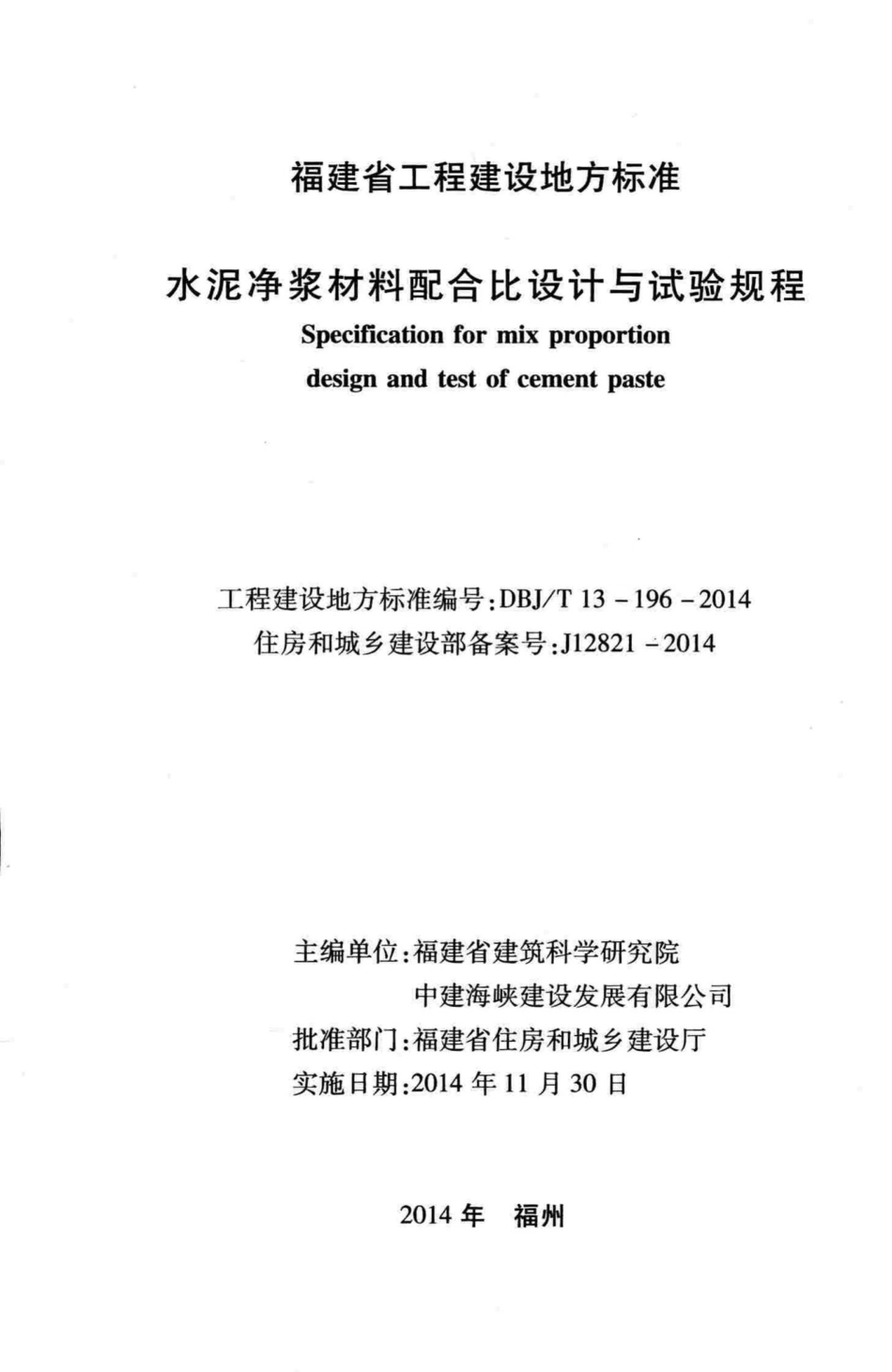 福建省工程建设地方标准

水泥净浆材料配合比设计与试验规程

Specification for mix proportion design and test of cement paste

工程建设地方标准编号:DBJ/T 13 - 196 - 2014
住房和城乡建设部备案号:J12821 - 2014

主编单位:福建省建筑科学研究院
中建海峡建设发展有限公司
批准部门:福建省住房和城乡建设厅
实施日期:2014 年 11 月 30 日

2014 年 福州